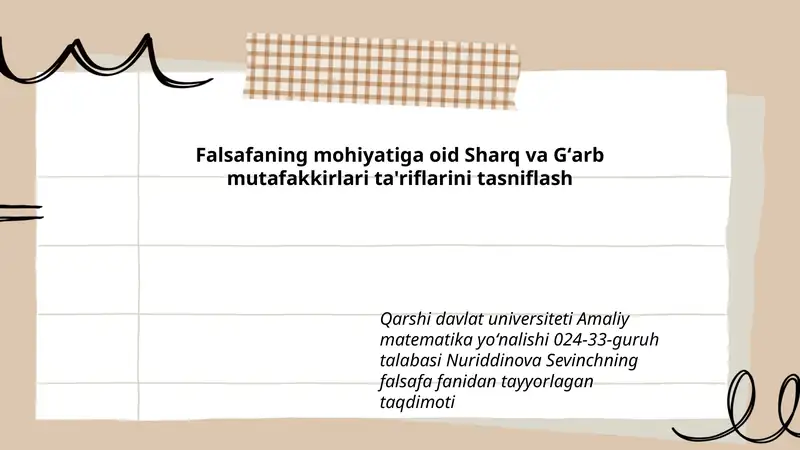 Falsafaning mohiyatiga oid Sharq va G‘arb mutafakkirlari ta'riflarini tasniflash

Qarshi davlat universiteti Amaliy matematika yo‘nalishi 024-33-guruh talabasi Nuriddinova Sevinchning falsafa fanidan tayyorlagan taqdimoti